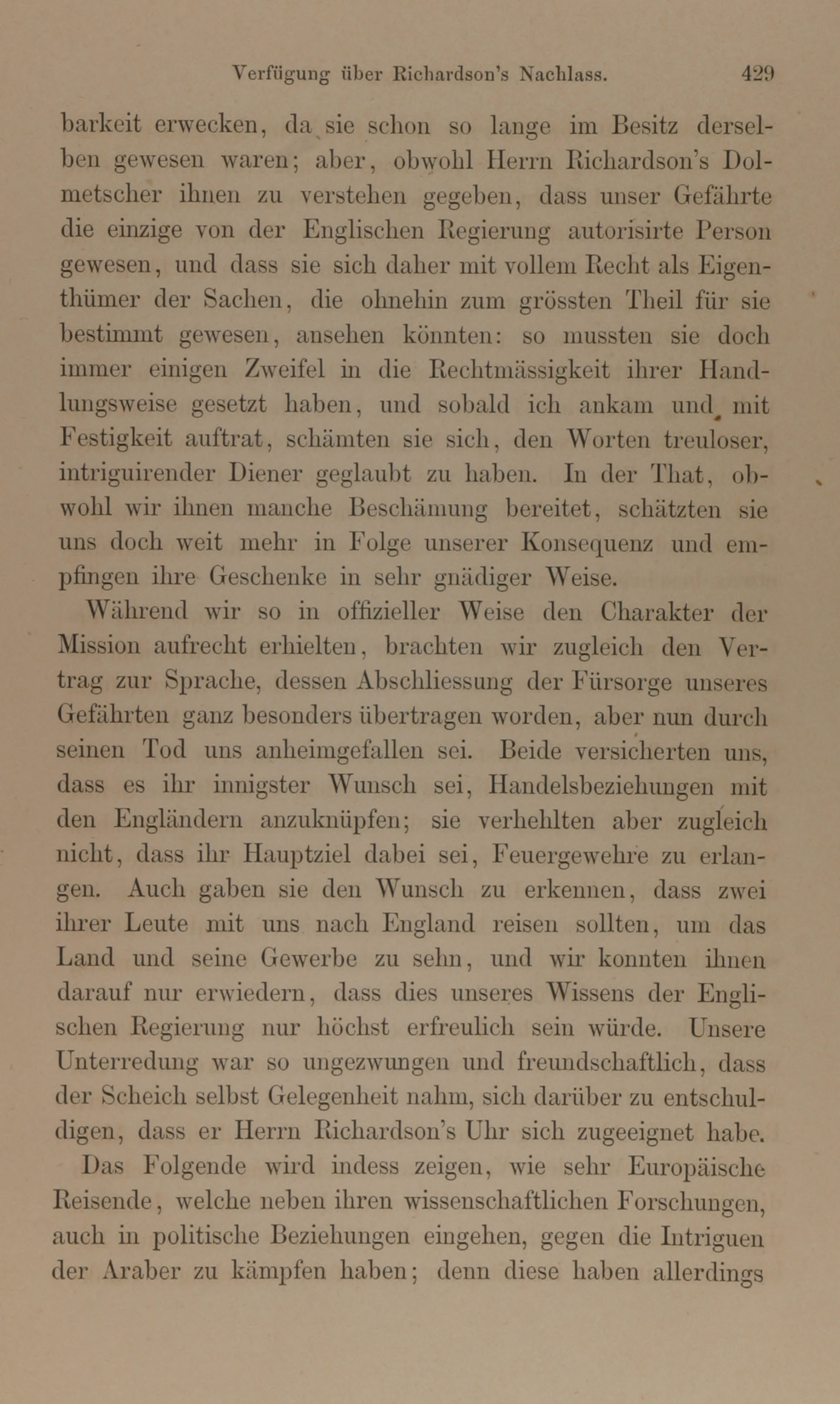 Verfügung über Richardson's Nachlass. 429

barkeit erwecken, da sie schon so lange im Besitz derselben gewesen waren; aber, obwohl Herrn Richardson's Dolmetscher ihnen zu verstehen gegeben, dass unser Gefährte die einzige von der Englischen Regierung autorisirte Person gewesen, und dass sie sich daher mit vollem Recht als Eigenthümer der Sachen, die ohnehin zum grössten Theil für sie bestimmt gewesen, ansehen könnten: so mussten sie doch immer einigen Zweifel in die Rechtmässigkeit ihrer Handlungsweise gesetzt haben, und sobald ich ankam und mit Festigkeit auftrat, schämten sie sich, den Worten treuloser, intriguirender Diener geglaubt zu haben. In der That, obwohl wir ihnen manche Beschämung bereitet, schätzten sie uns doch weit mehr in Folge unserer Konsequenz und empfingen ihre Geschenke in sehr gnädiger Weise.

Während wir so in offizieller Weise den Charakter der Mission aufrecht erhielten, brachten wir zugleich den Vertrag zur Sprache, dessen Abschliessung der Fürsorge unseres Gefährten ganz besonders übertragen worden, aber nun durch seinen Tod uns anheimgefallen sei. Beide versicherten uns, dass es ihr innigster Wunsch sei, Handelsbeziehungen mit den Engländern anzuknüpfen; sie verhehlten aber zugleich nicht, dass ihr Hauptziel dabei sei, Feuergewehre zu erlangen. Auch gaben sie den Wunsch zu erkennen, dass zwei ihrer Leute mit uns nach England reisen sollten, um das Land und seine Gewerbe zu sehn, und wir konnten ihnen darauf nur erwiedern, dass dies unseres Wissens der Englischen Regierung nur höchst erfreulich sein würde. Unsere Unterredung war so ungezwungen und freundschaftlich, dass der Scheich selbst Gelegenheit nahm, sich darüber zu entschuldigen, dass er Herrn Richardson's Uhr sich zugeeignet habe.

Das Folgende wird indess zeigen, wie sehr Europäische Reisende, welche neben ihren wissenschaftlichen Forschungen, auch in politische Beziehungen eingehen, gegen die Intriguen der Araber zu kämpfen haben; denn diese haben allerdings